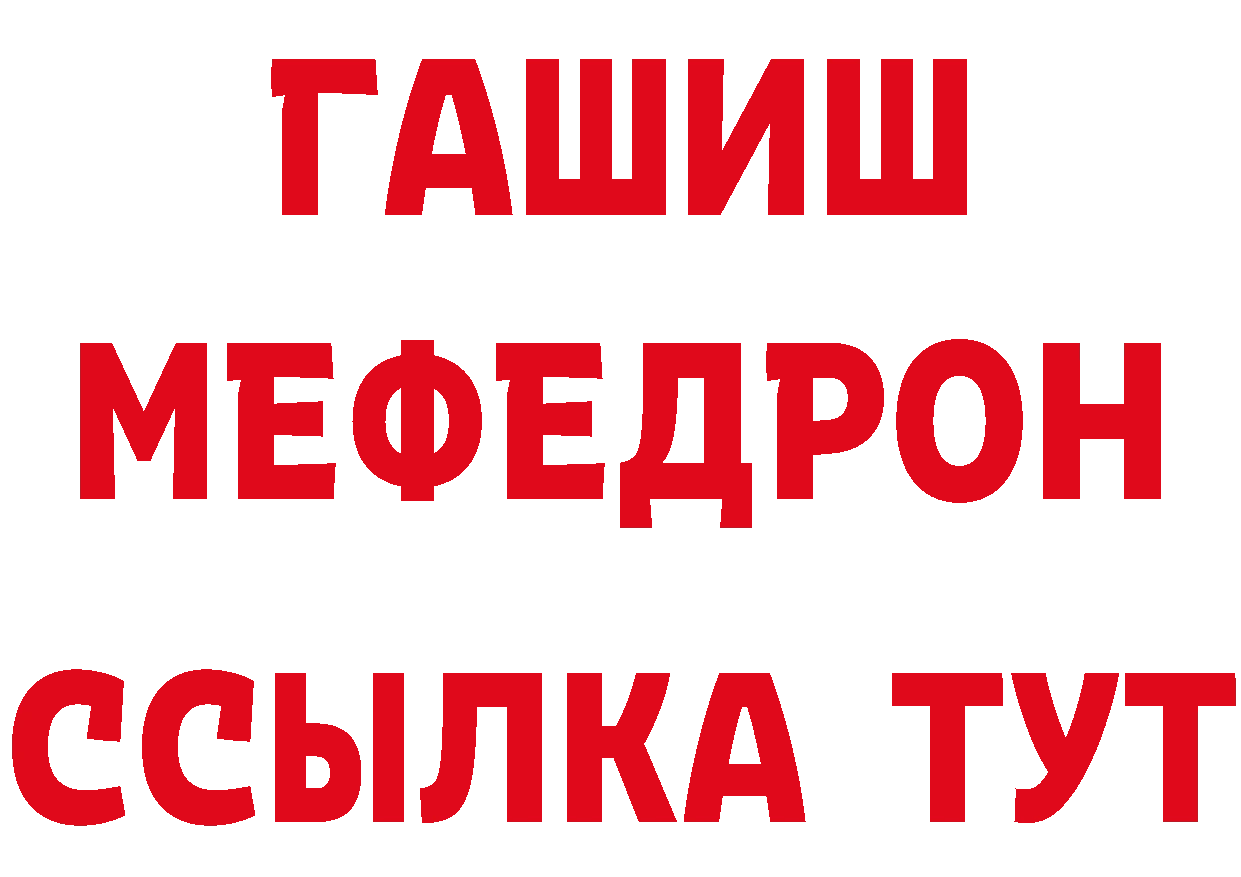 ГАШИШ
МЕФЕДРОН
ССЫЛКА ТУТ